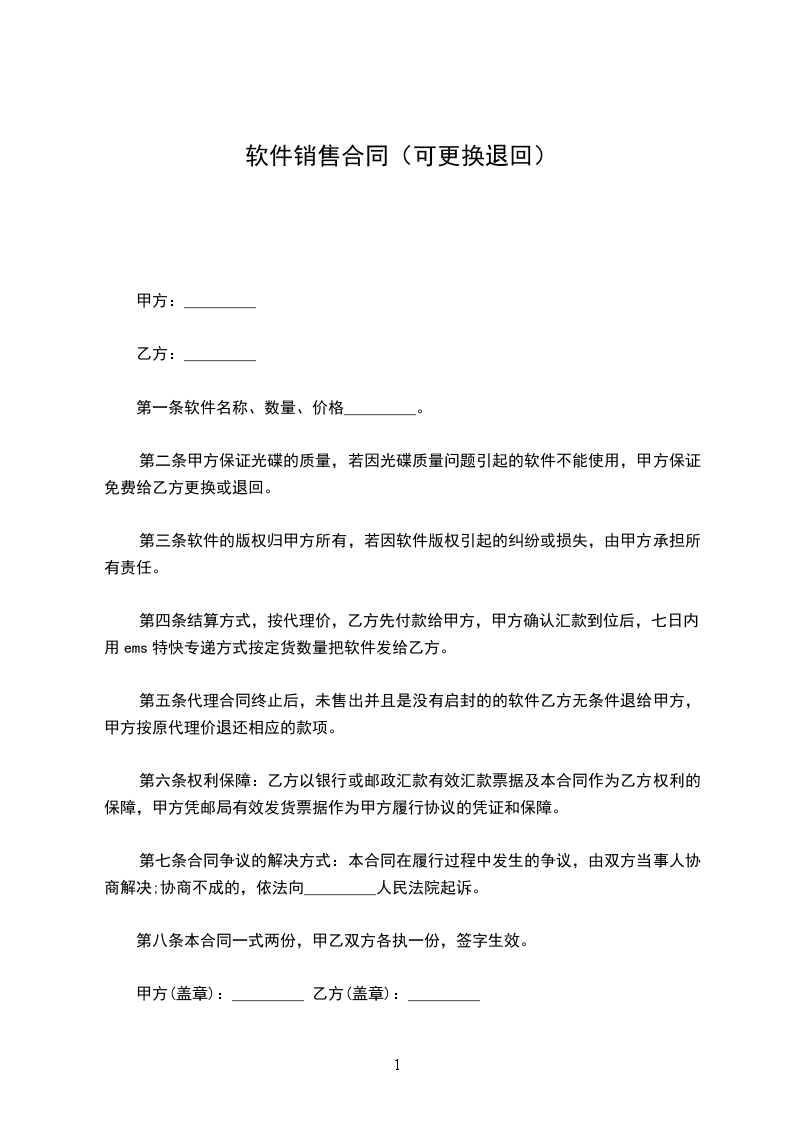 软件销售合同（可更换退回）

甲方：_________

乙方：_________

第一条软件名称、数量、价格_________。

第二条甲方保证光碟的质量，若因光碟质量问题引起的软件不能使用，甲方保证免费给乙方更换或退回。

第三条软件的版权归甲方所有，若因软件版权引起的纠纷或损失，由甲方承担所有责任。

第四条结算方式，按代理价，乙方先付款给甲方，甲方确认汇款到位后，七日内用 ems 特快专递方式按定货数量把软件发给乙方。

第五条代理合同终止后，未售出并且是没有启封的的软件乙方无条件退给甲方，甲方按原代理价退还相应的款项。

第六条权利保障：乙方以银行或邮政汇款有效汇款票据及本合同作为乙方权利的保障，甲方凭邮局有效发货票据作为甲方履行协议的凭证和保障。

第七条合同争议的解决方式：本合同在履行过程中发生的争议，由双方当事人协商解决;协商不成的，依法向_________人民法院起诉。

第八条本合同一式两份，甲乙双方各执一份，签字生效。

甲方(盖章)：_________ 乙方(盖章)：_________

1